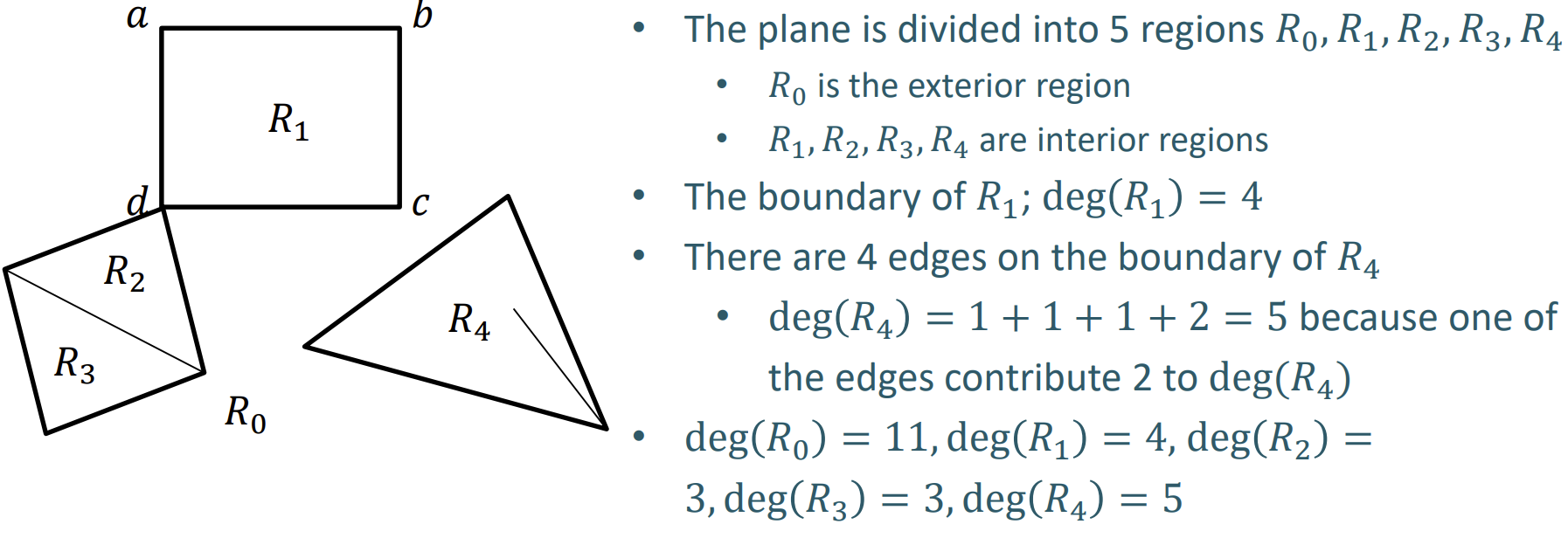 $a$ $b$

$R_1$

$d$ $c$

$R_2$

$R_3$

$R_4$

$R_0$

• The plane is divided into 5 regions $R_0, R_1, R_2, R_3, R_4$
• $R_0$ is the exterior region
• $R_1, R_2, R_3, R_4$ are interior regions
• The boundary of $R_1$; $\deg(R_1) = 4$
• There are 4 edges on the boundary of $R_4$
• $\deg(R_4) = 1 + 1 + 1 + 2 = 5$ because one of the edges contribute 2 to $\deg(R_4)$
• $\deg(R_0) = 11, \deg(R_1) = 4, \deg(R_2) = 3, \deg(R_3) = 3, \deg(R_4) = 5$